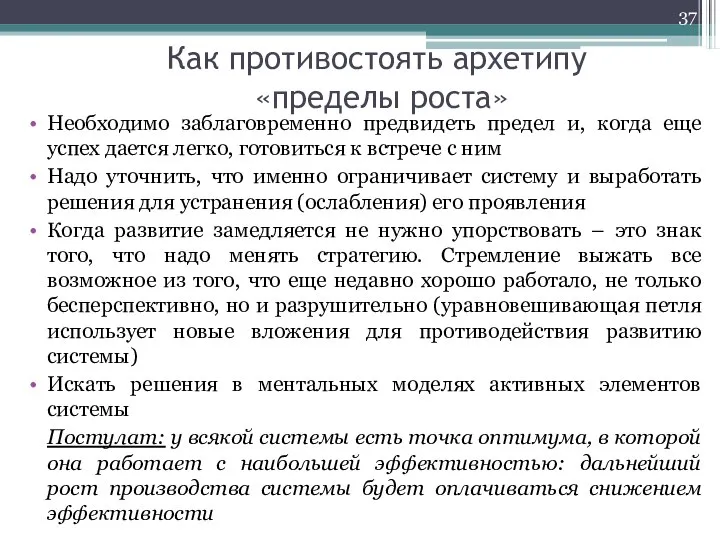 37

Как противостоять архетипу «пределы роста»

• Необходимо заблаговременно предвидеть предел и, когда еще успех дается легко, готовиться к встрече с ним
• Надо уточнить, что именно ограничивает систему и выработать решения для устранения (ослабления) его проявления
• Когда развитие замедляется не нужно упорствовать – это знак того, что надо менять стратегию. Стремление выжать все возможное из того, что еще недавно хорошо работало, не только бесперспективно, но и разрушительно (уравновешивающая петля использует новые вложения для противодействия развитию системы)
• Искать решения в ментальных моделях активных элементов системы

Постулат: у всякой системы есть точка оптимума, в которой она работает с наибольшей эффективностью: дальнейший рост производства системы будет оплачиваться снижением эффективности